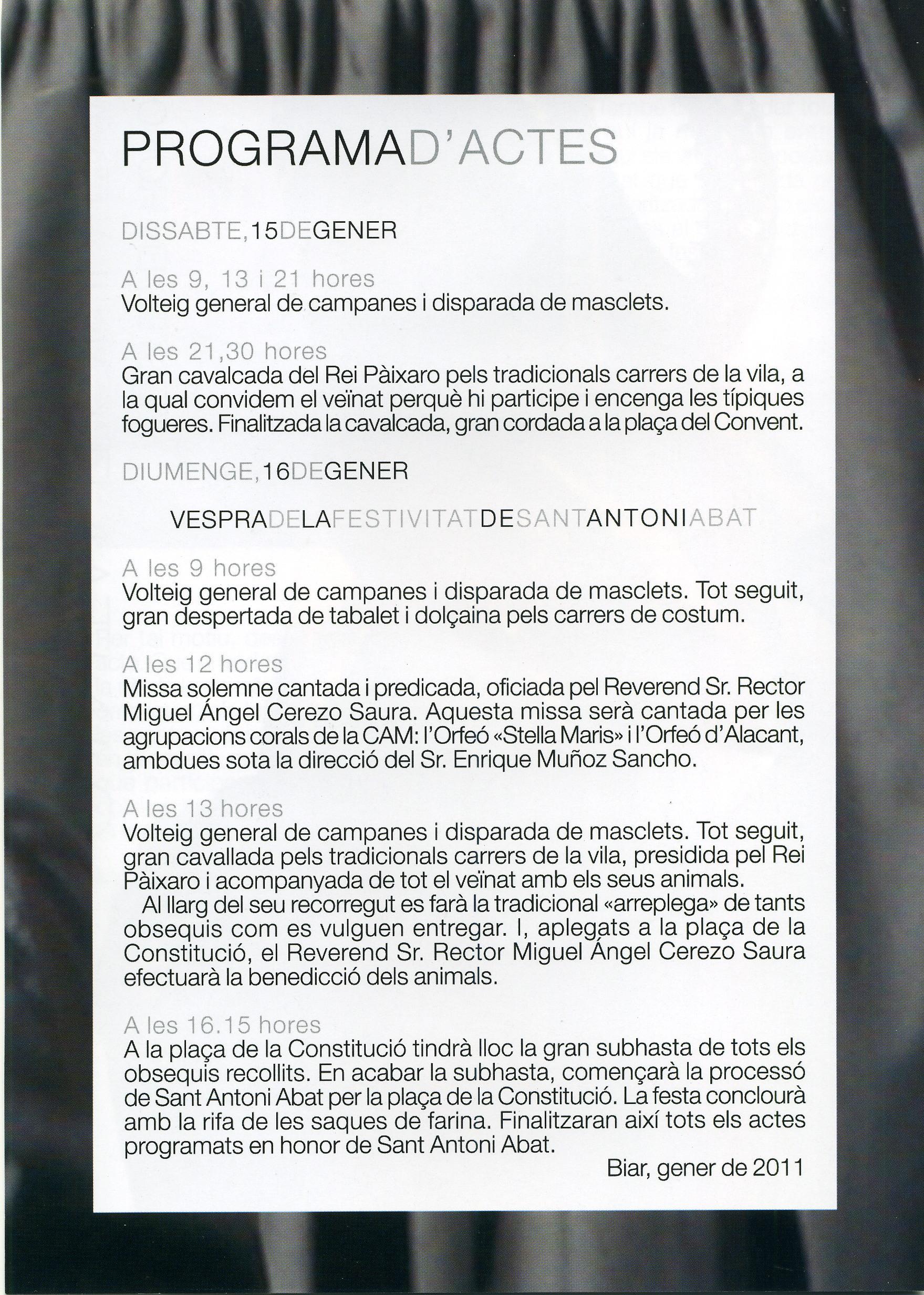 PROGRAMAD'ACTES

DISSABTE,15DEGENER

A les 9, 13 i 21 hores
Volteig general de campanes i disparada de masclets.

A les 21,30 hores
Gran cavalcada del Rei Pàixaro pels tradicionals carrers de la vila, a la qual convidem el veïnat perquè hi participe i encenga les típiques fogueres. Finalitzada la cavalcada, gran cordada a la plaça del Convent.

DIUMENGE,16DEGENER

VESPRADELAFESTIVITATDESANTANTONIABAT

A les 9 hores
Volteig general de campanes i disparada de masclets. Tot seguit, gran despertada de tabalet i dolçaina pels carrers de costum.

A les 12 hores
Missa solemne cantada i predicada, oficiada pel Reverend Sr. Rector Miguel Ángel Cerezo Saura. Aquesta missa serà cantada per les agrupacions corals de la CAM: l'Orfeó «Stella Maris» i l'Orfeó d'Alacant, ambdues sota la direcció del Sr. Enrique Muñoz Sancho.

A les 13 hores
Volteig general de campanes i disparada de masclets. Tot seguit, gran cavallada pels tradicionals carrers de la vila, presidida pel Rei Pàixaro i acompanyada de tot el veïnat amb els seus animals.
Al llarg del seu recorregut es farà la tradicional «arreplega» de tants obsequis com es vulguen entregar. I, aplegats a la plaça de la Constitució, el Reverend Sr. Rector Miguel Ángel Cerezo Saura efectuarà la benedicció dels animals.

A les 16.15 hores
A la plaça de la Constitució tindrà lloc la gran subhasta de tots els obsequis recollits. En acabar la subhasta, començarà la processó de Sant Antoni Abat per la plaça de la Constitució. La festa conclourà amb la rifa de les saques de farina. Finalitzaran així tots els actes programats en honor de Sant Antoni Abat.

Biar, gener de 2011